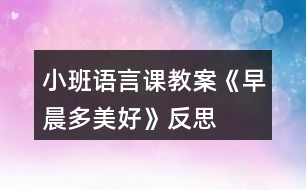 小班语言课教案《早晨多美好》反思